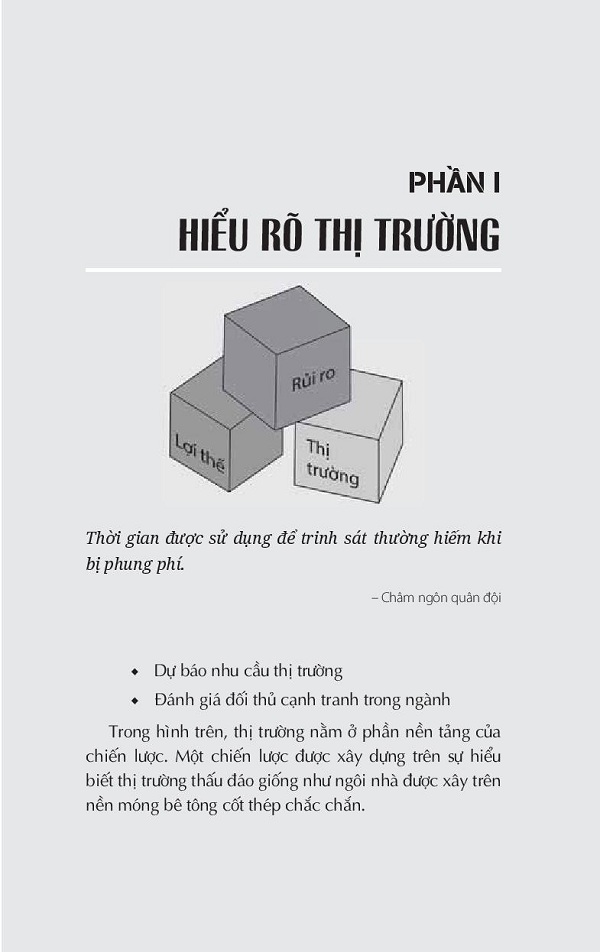 PHẦN I

HIỂU RÕ THỊ TRƯỜNG

Rủi ro

Lợi thế

Thị trường

Thời gian được sử dụng để trinh sát thường hiếm khi bị phung phí.

– Châm ngôn quân đội

• Dự báo nhu cầu thị trường
• Đánh giá đối thủ cạnh tranh trong ngành

Trong hình trên, thị trường nằm ở phần nền tảng của chiến lược. Một chiến lược được xây dựng trên sự hiểu biết thị trường thấu đáo giống như ngôi nhà được xây trên nền móng bê tông cốt thép chắc chắn.